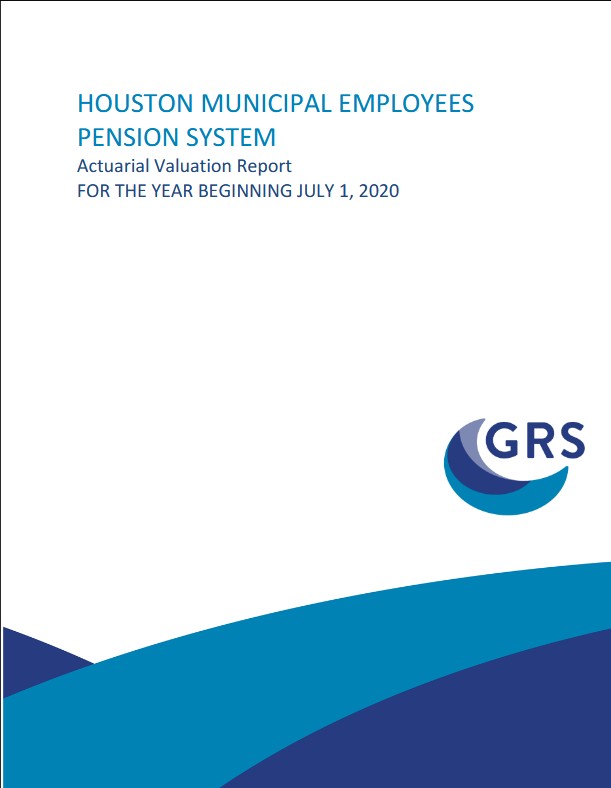 HOUSTON MUNICIPAL EMPLOYEES PENSION SYSTEM
Actuarial Valuation Report
FOR THE YEAR BEGINNING JULY 1, 2020

GRS